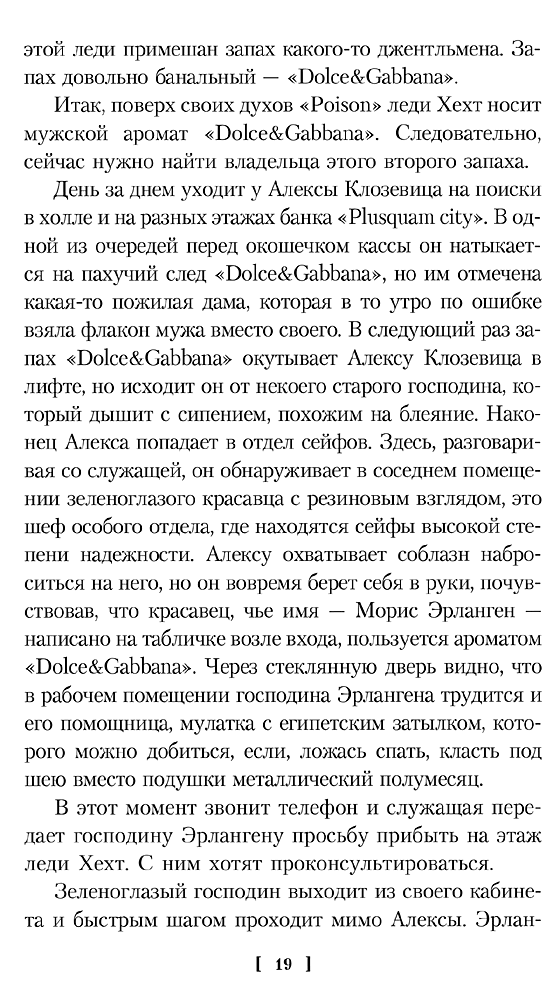 этой леди примешан запах какого-то джентльмена. Запах довольно банальный — «Dolce&Gabbana».

Итак, поверх своих духов «Poison» леди Хехт носит мужской аромат «Dolce&Gabbana». Следовательно, сейчас нужно найти владельца этого второго запаха.

День за днем уходит у Алексы Клозевица на поиски в холле и на разных этажах банка «Plusquam city». В одной из очередей перед окошечком кассы он натыкается на пахучий след «Dolce&Gabbana», но им отмечена какая-то пожилая дама, которая в то утро по ошибке взяла флакон мужа вместо своего. В следующий раз запах «Dolce&Gabbana» окутывает Алексу Клозевица в лифте, но исходит он от некоего старого господина, который дышит с сипением, похожим на блеяние. Наконец Алекса попадает в отдел сейфов. Здесь, разговаривая со служащей, он обнаруживает в соседнем помещении зеленоглазого красавца с резиновым взглядом, это шеф особого отдела, где находятся сейфы высокой степени надежности. Алексу охватывает соблазн наброситься на него, но он вовремя берет себя в руки, почувствовав, что красавец, чье имя — Морис Эрланген — написано на табличке возле входа, пользуется ароматом «Dolce&Gabbana». Через стеклянную дверь видно, что в рабочем помещении господина Эрлангена трудится и его помощница, мулатка с египетским затылком, которого можно добиться, если, ложась спать, класть под шею вместо подушки металлический полумесяц.

В этот момент звонит телефон и служащая передает господину Эрлангену просьбу прибыть на этаж леди Хехт. С ним хотят проконсультироваться.

Зеленоглазый господин выходит из своего кабинета и быстрым шагом проходит мимо Алексы. Эрлан-

[ 19 ]